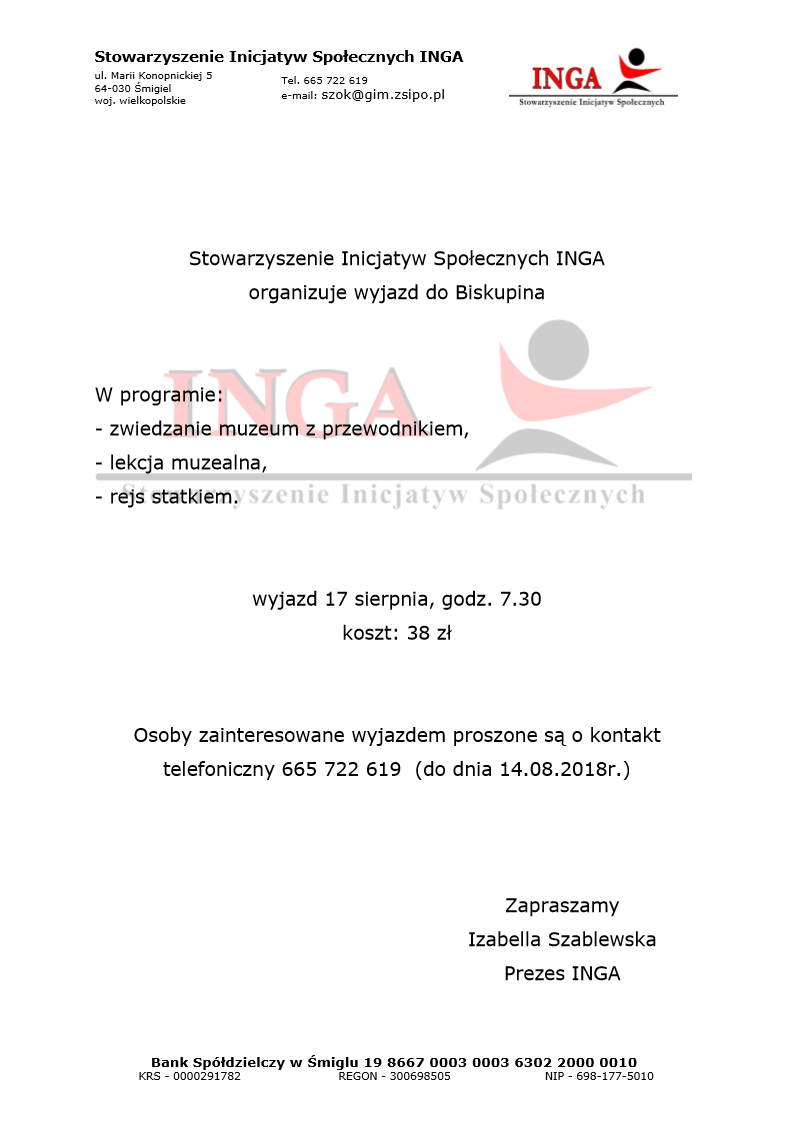 Stowarzyszenie Inicjatyw Społecznych INGA

ul. Marii Konopnickiej 5
64-030 Śmigiel
woj. wielkopolskie

Tel. 665 722 619
e-mail: szok@gim.zsipo.pl

INGA
Stowarzyszenie Inicjatyw Społecznych

Stowarzyszenie Inicjatyw Społecznych INGA
organizuje wyjazd do Biskupina

INGA
Stowarzyszenie Inicjatyw Społecznych

W programie:
- zwiedzanie muzeum z przewodnikiem,
- lekcja muzealna,
- rejs statkiem.

wyjazd 17 sierpnia, godz. 7.30
koszt: 38 zł

Osoby zainteresowane wyjazdem proszone są o kontakt telefoniczny 665 722 619 (do dnia 14.08.2018r.)

Zapraszamy
Izabella Szablewska
Prezes INGA

Bank Spółdzielczy w Śmiglu 19 8667 0003 0003 6302 2000 0010
KRS - 0000291782 REGON - 300698505 NIP - 698-177-5010